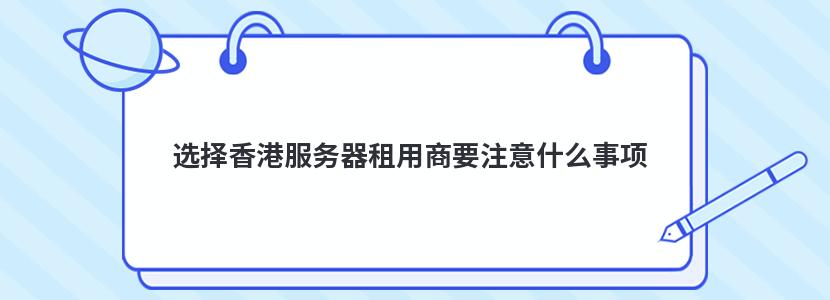 选择香港服务器租用商要注意什么事项